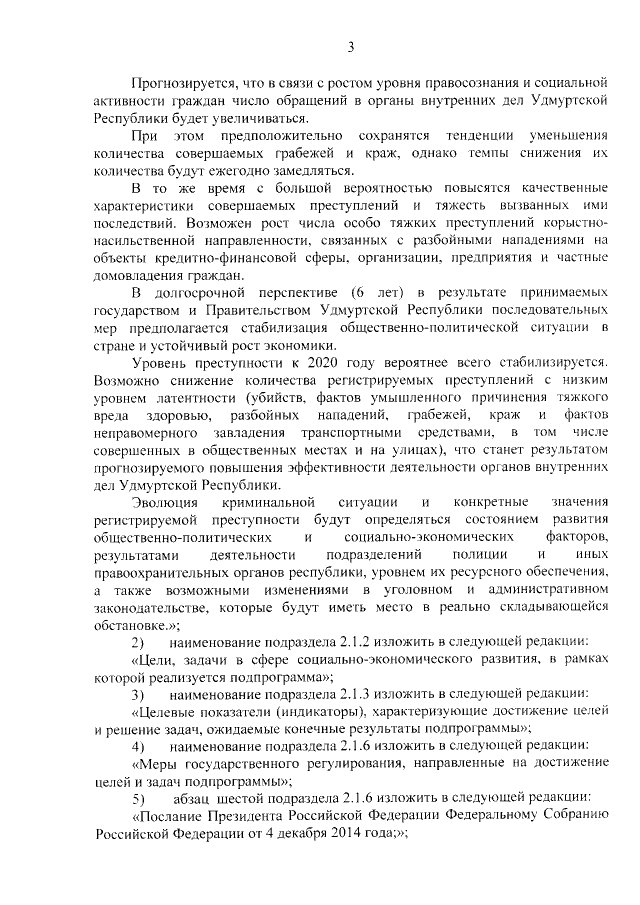 3

Прогнозируется, что в связи с ростом уровня правосознания и социальной активности граждан число обращений в органы внутренних дел Удмуртской Республики будет увеличиваться.

При этом предположительно сохранятся тенденции уменьшения количества совершаемых грабежей и краж, однако темпы снижения их количества будут ежегодно замедляться.

В то же время с большой вероятностью повысятся качественные характеристики совершаемых преступлений и тяжесть вызванных ими последствий. Возможен рост числа особо тяжких преступлений корыстно-насильственной направленности, связанных с разбойными нападениями на объекты кредитно-финансовой сферы, организации, предприятия и частные домовладения граждан.

В долгосрочной перспективе (6 лет) в результате принимаемых государством и Правительством Удмуртской Республики последовательных мер предполагается стабилизация общественно-политической ситуации в стране и устойчивый рост экономики.

Уровень преступности к 2020 году вероятнее всего стабилизируется. Возможно снижение количества регистрируемых преступлений с низким уровнем латентности (убийств, фактов умышленного причинения тяжкого вреда здоровью, разбойных нападений, грабежей, краж и фактов неправомерного завладения транспортными средствами, в том числе совершенных в общественных местах и на улицах), что станет результатом прогнозируемого повышения эффективности деятельности органов внутренних дел Удмуртской Республики.

Эволюция криминальной ситуации и конкретные значения регистрируемой преступности будут определяться состоянием развития общественно-политических и социально-экономических факторов, результатами деятельности подразделений полиции и иных правоохранительных органов республики, уровнем их ресурсного обеспечения, а также возможными изменениями в уголовном и административном законодательстве, которые будут иметь место в реально складывающейся обстановке.»;

2) наименование подраздела 2.1.2 изложить в следующей редакции:

«Цели, задачи в сфере социально-экономического развития, в рамках которой реализуется подпрограмма»;

3) наименование подраздела 2.1.3 изложить в следующей редакции:

«Целевые показатели (индикаторы), характеризующие достижение целей и решение задач, ожидаемые конечные результаты подпрограммы»;

4) наименование подраздела 2.1.6 изложить в следующей редакции:

«Меры государственного регулирования, направленные на достижение целей и задач подпрограммы»;

5) абзац шестой подраздела 2.1.6 изложить в следующей редакции:

«Послание Президента Российской Федерации Федеральному Собранию Российской Федерации от 4 декабря 2014 года;»;